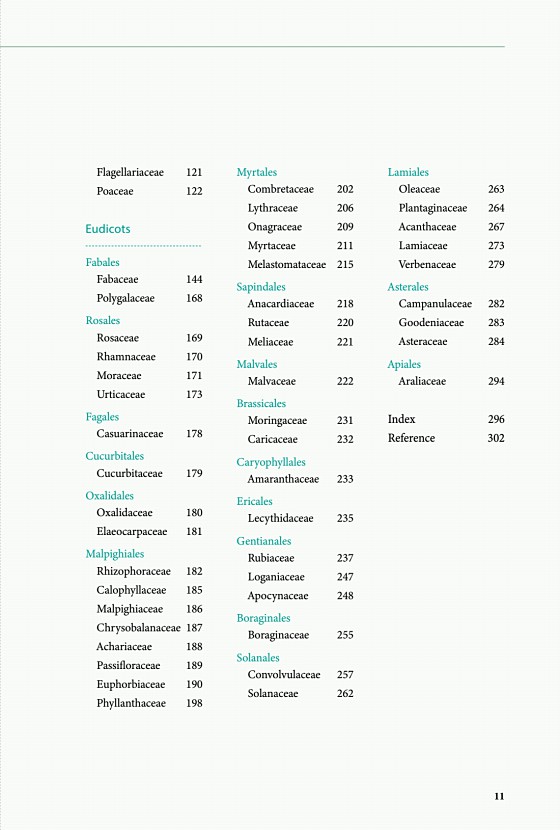 Flagellariaceae 121
Poaceae 122

Eudicots

Fabales
Fabaceae 144
Polygalaceae 168

Rosales
Rosaceae 169
Rhamnaceae 170
Moraceae 171
Urticaceae 173

Fagales
Casuarinaceae 178

Cucurbitales
Cucurbitaceae 179

Oxalidales
Oxalidaceae 180
Elaeocarpaceae 181

Malpighiales
Rhizophoraceae 182
Calophyllaceae 185
Malpighiaceae 186
Chrysobalanaceae 187
Achariaceae 188
Passifloraceae 189
Euphorbiaceae 190
Phyllanthaceae 198

Myrtales
Combretaceae 202
Lythraceae 206
Onagraceae 209
Myrtaceae 211
Melastomataceae 215

Sapindales
Anacardiaceae 218
Rutaceae 220
Meliaceae 221

Malvales
Malvaceae 222

Brassicales
Moringaceae 231
Caricaceae 232

Caryophyllales
Amaranthaceae 233

Ericales
Lecythidaceae 235

Gentianales
Rubiaceae 237
Loganiaceae 247
Apocynaceae 248

Boraginales
Boraginaceae 255

Solanales
Convolvulaceae 257
Solanaceae 262

Lamiales
Oleaceae 263
Plantaginaceae 264
Acanthaceae 267
Lamiaceae 273
Verbenaceae 279

Asterales
Campanulaceae 282
Goodeniaceae 283
Asteraceae 284

Apiales
Araliaceae 294

Index 296
Reference 302

11